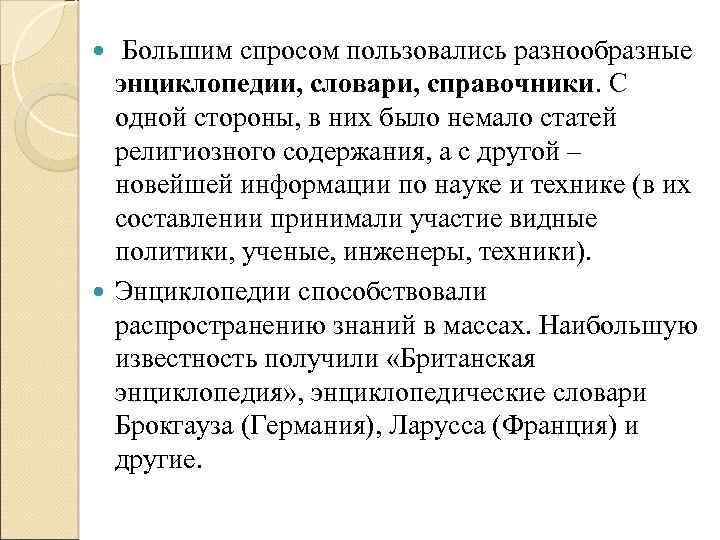 Большим спросом пользовались разнообразные энциклопедии, словари, справочники. С одной стороны, в них было немало статей религиозного содержания, а с другой – новейшей информации по науке и технике (в их составлении принимали участие видные политики, ученые, инженеры, техники).

Энциклопедии способствовали распространению знаний в массах. Наибольшую известность получили «Британская энциклопедия», энциклопедические словари Брокгауза (Германия), Ларусса (Франция) и другие.